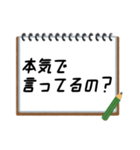 本気で
言ってるの？